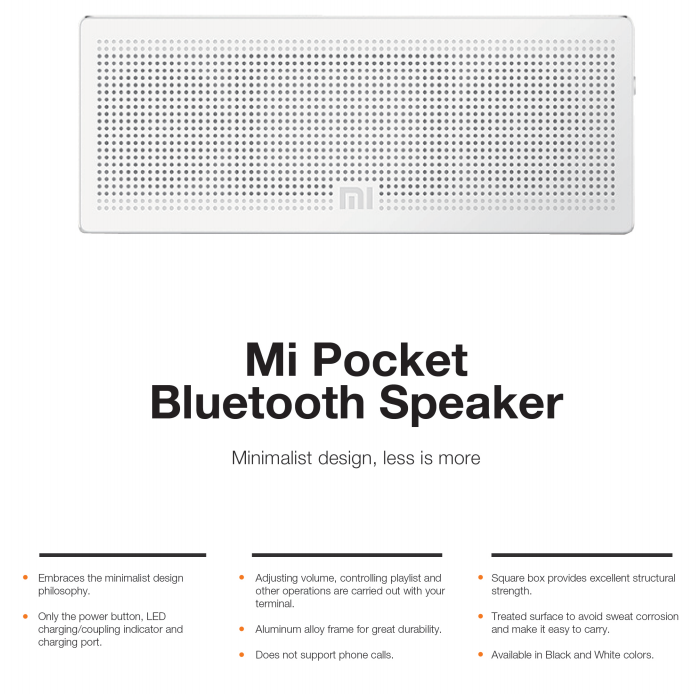 MI

Mi Pocket
Bluetooth Speaker

Minimalist design, less is more

• Embraces the minimalist design philosophy.

• Only the power button, LED charging/coupling indicator and charging port.

• Adjusting volume, controlling playlist and other operations are carried out with your terminal.

• Aluminum alloy frame for great durability.

• Does not support phone calls.

• Square box provides excellent structural strength.

• Treated surface to avoid sweat corrosion and make it easy to carry.

• Available in Black and White colors.